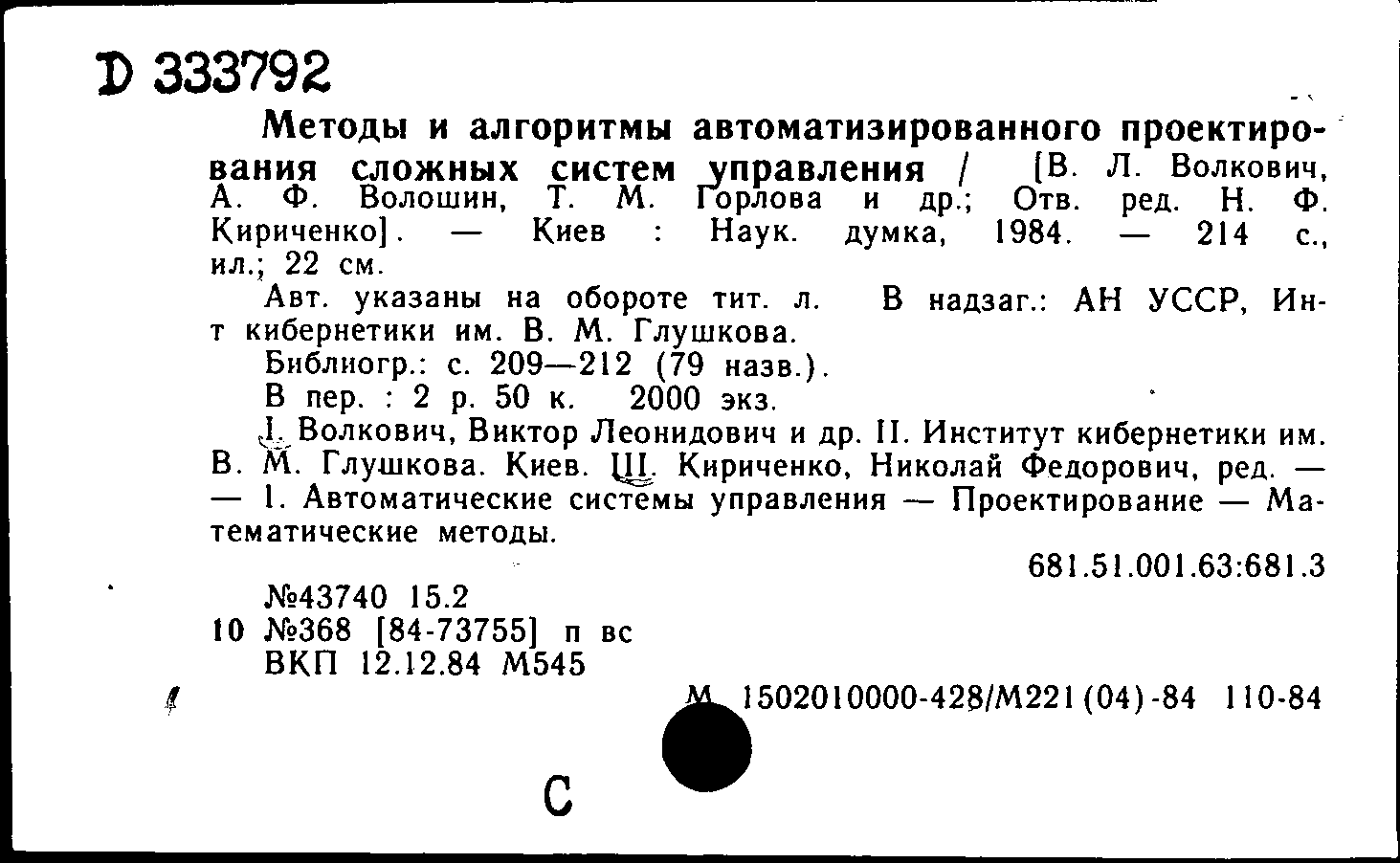 D 333792

Методы и алгоритмы автоматизированного проектирования сложных систем управления / [В. Л. Волкович, А. Ф. Волошин, Т. М. Горлова и др.; Отв. ред. Н. Ф. Кириченко]. — Киев : Наук. думка, 1984. — 214 с., ил.; 22 см.

Авт. указаны на обороте тит. л. В надзаг.: АН УССР, Ин-т кибернетики им. В. М. Глушкова.

Библиогр.: с. 209—212 (79 назв.).

В пер. : 2 р. 50 к. 2000 экз.

I. Волкович, Виктор Леонидович и др. II. Институт кибернетики им. В. М. Глушкова. Киев. III. Кириченко, Николай Федорович, ред. — — 1. Автоматические системы управления — Проектирование — Математические методы.

681.51.001.63:681.3

№43740 15.2
10 №368 [84-73755] п вс
ВКП 12.12.84 М545

М 1502010000-428/М221(04)-84 110-84

С